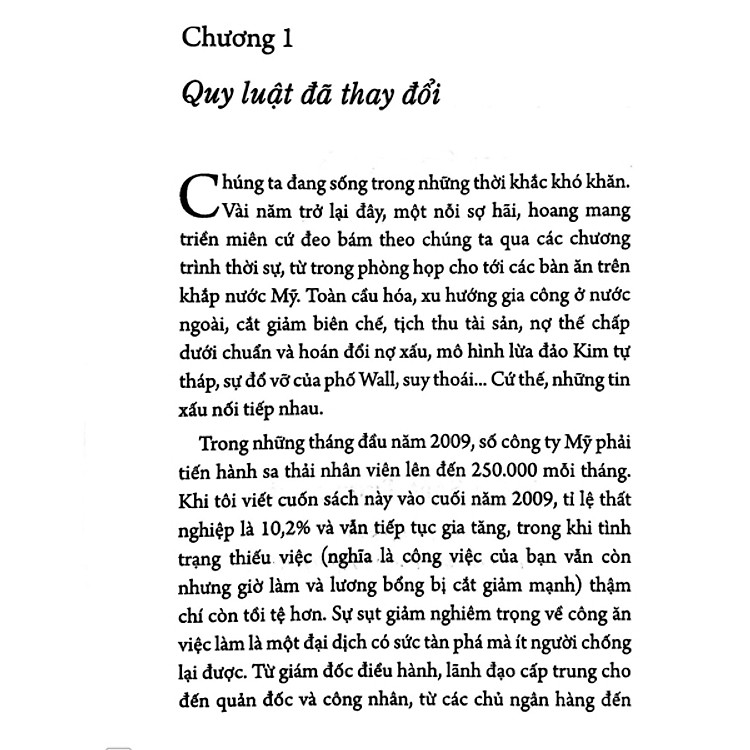 Chương 1

Quy luật đã thay đổi

Chúng ta đang sống trong những thời khắc khó khăn. Vài năm trở lại đây, một nỗi sợ hãi, hoang mang triền miên cứ đeo bám theo chúng ta qua các chương trình thời sự, từ trong phòng họp cho tới các bàn ăn trên khắp nước Mỹ. Toàn cầu hóa, xu hướng gia công ở nước ngoài, cắt giảm biên chế, tịch thu tài sản, nợ thế chấp dưới chuẩn và hoán đổi nợ xấu, mô hình lừa đảo Kim tự tháp, sự đổ vỡ của phố Wall, suy thoái... Cứ thế, những tin xấu nối tiếp nhau.

Trong những tháng đầu năm 2009, số công ty Mỹ phải tiến hành sa thải nhân viên lên đến 250.000 mỗi tháng. Khi tôi viết cuốn sách này vào cuối năm 2009, tỉ lệ thất nghiệp là 10,2% và vẫn tiếp tục gia tăng, trong khi tình trạng thiếu việc (nghĩa là công việc của bạn vẫn còn nhưng giờ làm và lương bổng bị cắt giảm mạnh) thậm chí còn tồi tệ hơn. Sự sụt giảm nghiêm trọng về công ăn việc làm là một đại dịch có sức tàn phá mà ít người chống lại được. Từ giám đốc điều hành, lãnh đạo cấp trung cho đến quản đốc và công nhân, từ các chủ ngân hàng đến